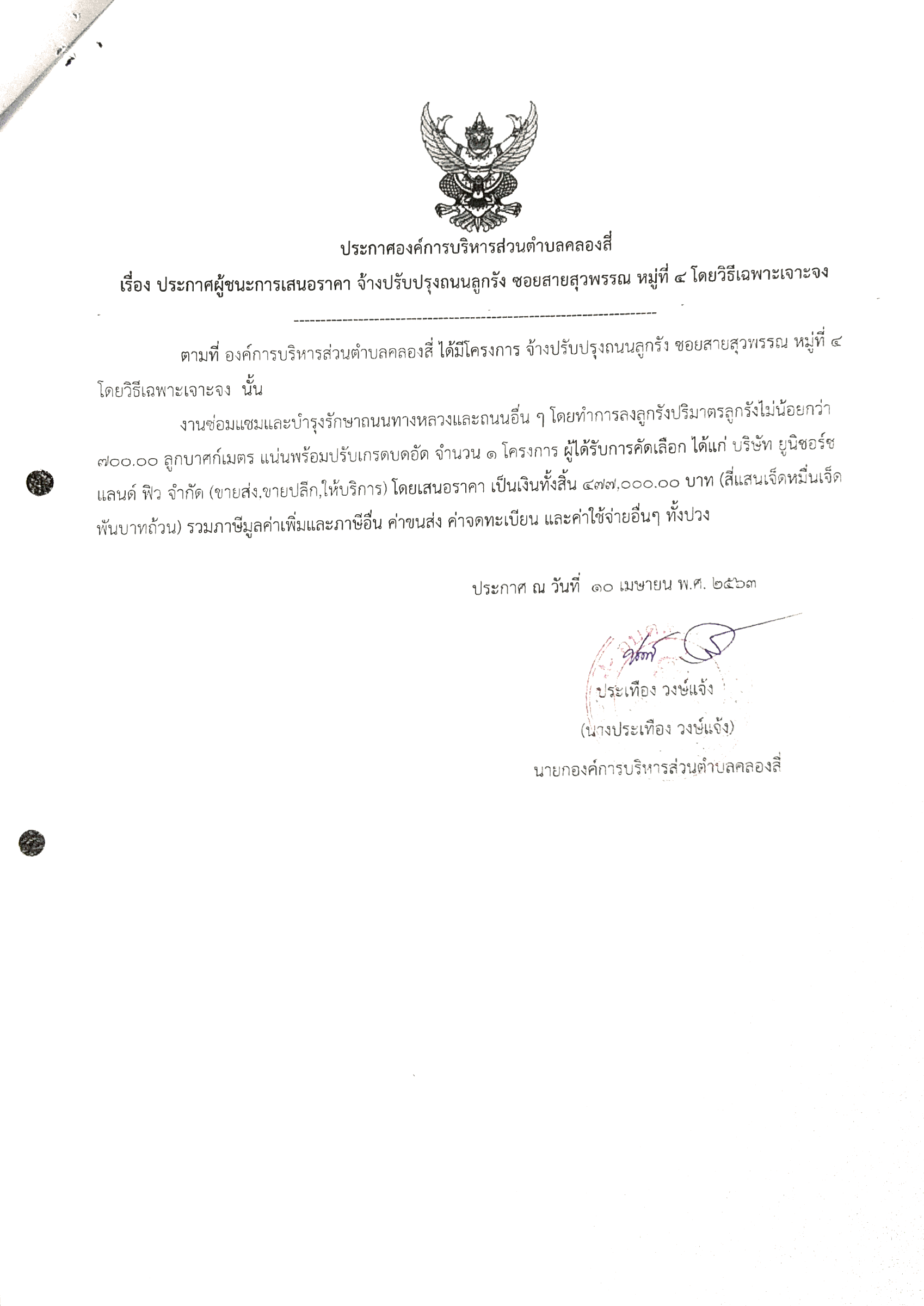 ประกาศองค์การบริหารส่วนตำบลคลองสี่

เรื่อง ประกาศผู้ชนะการเสนอราคา จ้างปรับปรุงถนนลูกรัง ซอยสายสุวพรรณ หมู่ที่ ๔ โดยวิธีเฉพาะเจาะจง

--------------------------------------------------------------------

ตามที่ องค์การบริหารส่วนตำบลคลองสี่ ได้มีโครงการ จ้างปรับปรุงถนนลูกรัง ซอยสายสุวพรรณ หมู่ที่ ๔ โดยวิธีเฉพาะเจาะจง นั้น

งานซ่อมแซมและบำรุงรักษาถนนทางหลวงและถนนอื่น ๆ โดยทำการลงลูกรังปริมาตรลูกรังไม่น้อยกว่า ๗๐๐.๐๐ ลูกบาศก์เมตร แน่นพร้อมปรับเกรดบดอัด จำนวน ๑ โครงการ ผู้ได้รับการคัดเลือก ได้แก่ บริษัท ยูนิซอร์ซ แลนด์ ฟิว จำกัด (ขายส่ง,ขายปลีก,ให้บริการ) โดยเสนอราคา เป็นเงินทั้งสิ้น ๔๗๗,๐๐๐.๐๐ บาท (สี่แสนเจ็ดหมื่นเจ็ดพันบาทถ้วน) รวมภาษีมูลค่าเพิ่มและภาษีอื่น ค่าขนส่ง ค่าจดทะเบียน และค่าใช้จ่ายอื่นๆ ทั้งปวง

ประกาศ ณ วันที่ ๑๐ เมษายน พ.ศ. ๒๕๖๓

ประเทือง วงษ์แจ้ง

(นางประเทือง วงษ์แจ้ง)

นายกองค์การบริหารส่วนตำบลคลองสี่